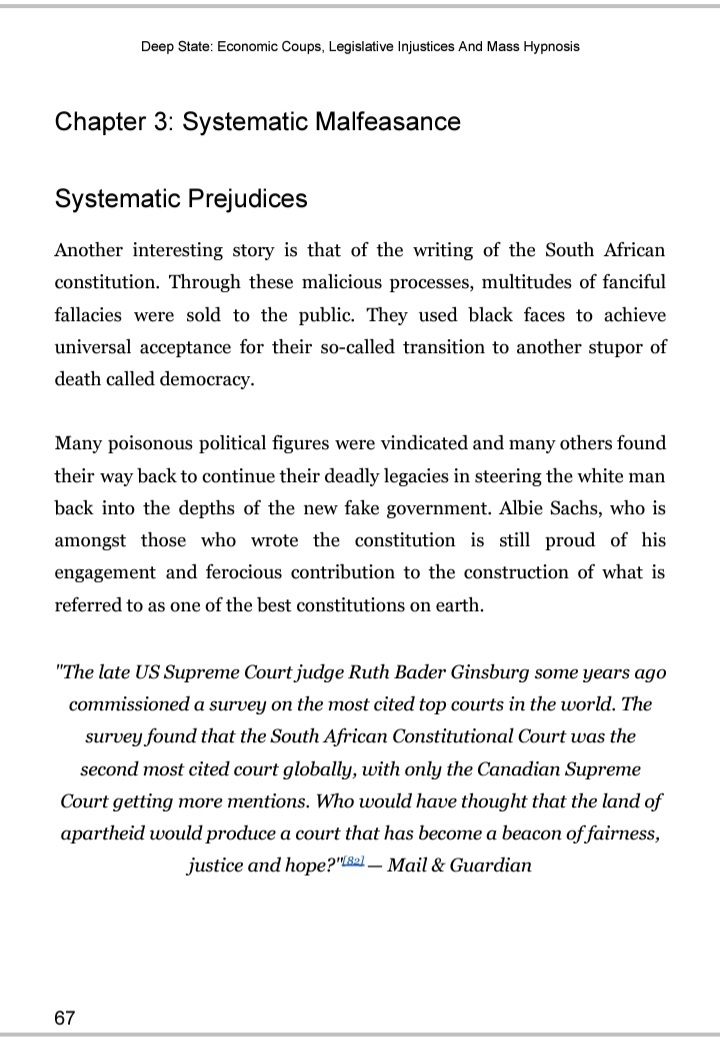 Deep State: Economic Coups, Legislative Injustices And Mass Hypnosis

Chapter 3: Systematic Malfeasance

Systematic Prejudices

Another interesting story is that of the writing of the South African constitution. Through these malicious processes, multitudes of fanciful fallacies were sold to the public. They used black faces to achieve universal acceptance for their so-called transition to another stupor of death called democracy.

Many poisonous political figures were vindicated and many others found their way back to continue their deadly legacies in steering the white man back into the depths of the new fake government. Albie Sachs, who is amongst those who wrote the constitution is still proud of his engagement and ferocious contribution to the construction of what is referred to as one of the best constitutions on earth.

"The late US Supreme Court judge Ruth Bader Ginsburg some years ago commissioned a survey on the most cited top courts in the world. The survey found that the South African Constitutional Court was the second most cited court globally, with only the Canadian Supreme Court getting more mentions. Who would have thought that the land of apartheid would produce a court that has become a beacon of fairness, justice and hope?"[82] — Mail & Guardian

67